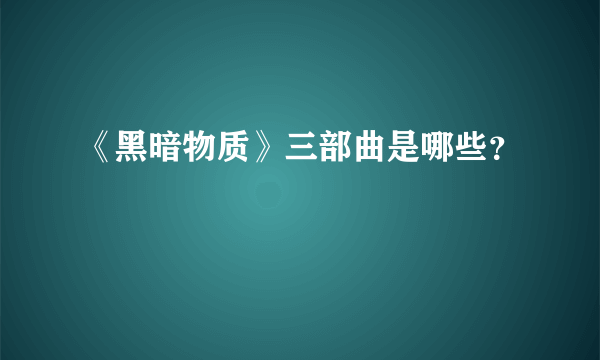 《黑暗物质》三部曲是哪些?